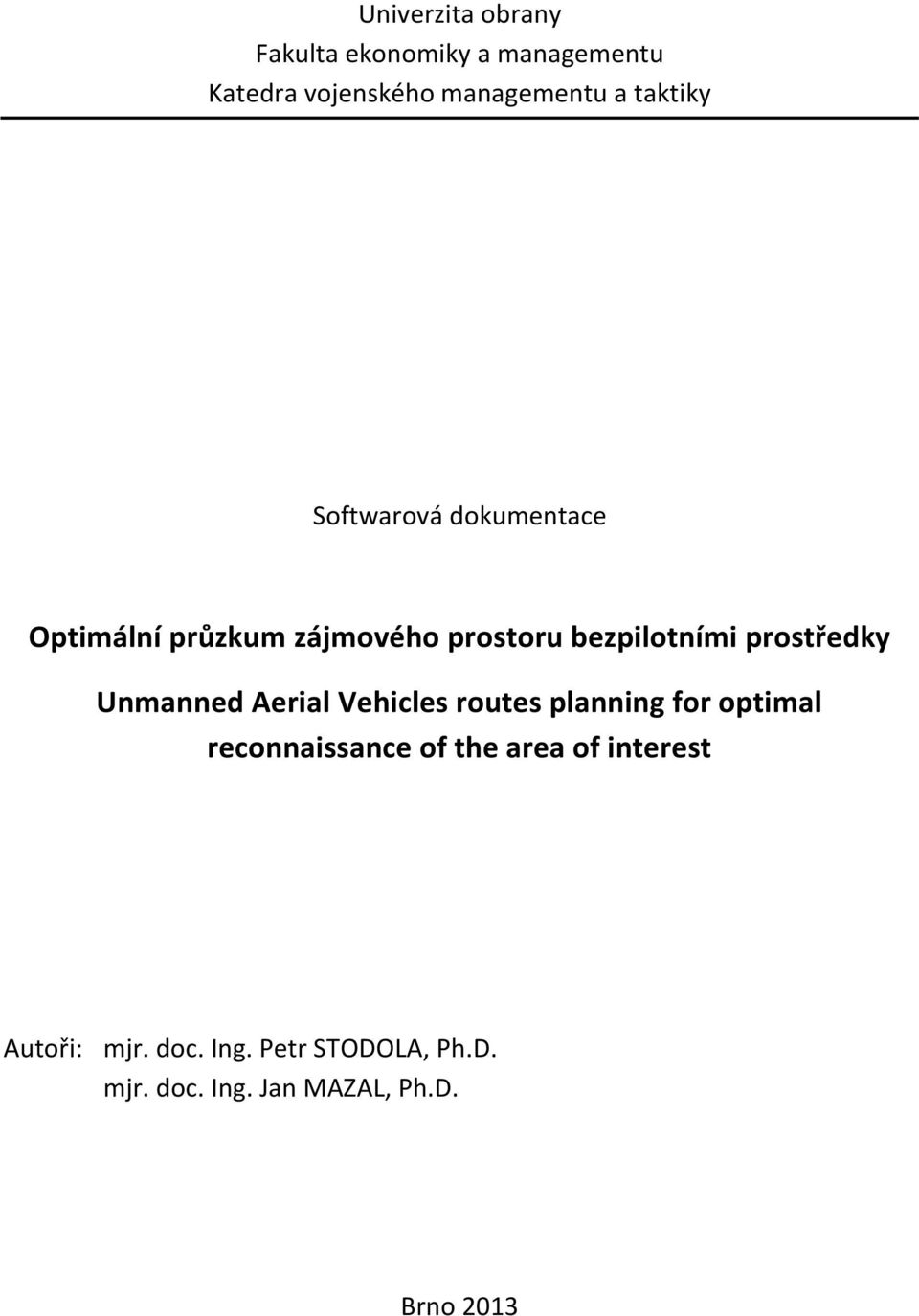 Univerzita obrany
Fakulta ekonomiky a managementu
Katedra vojenského managementu a taktiky

Softwarová dokumentace

Optimální průzkum zájmového prostoru bezpilotními prostředky

Unmanned Aerial Vehicles routes planning for optimal reconnaissance of the area of interest

Autoři: mjr. doc. Ing. Petr STODOLA, Ph.D.
mjr. doc. Ing. Jan MAZAL, Ph.D.

Brno 2013